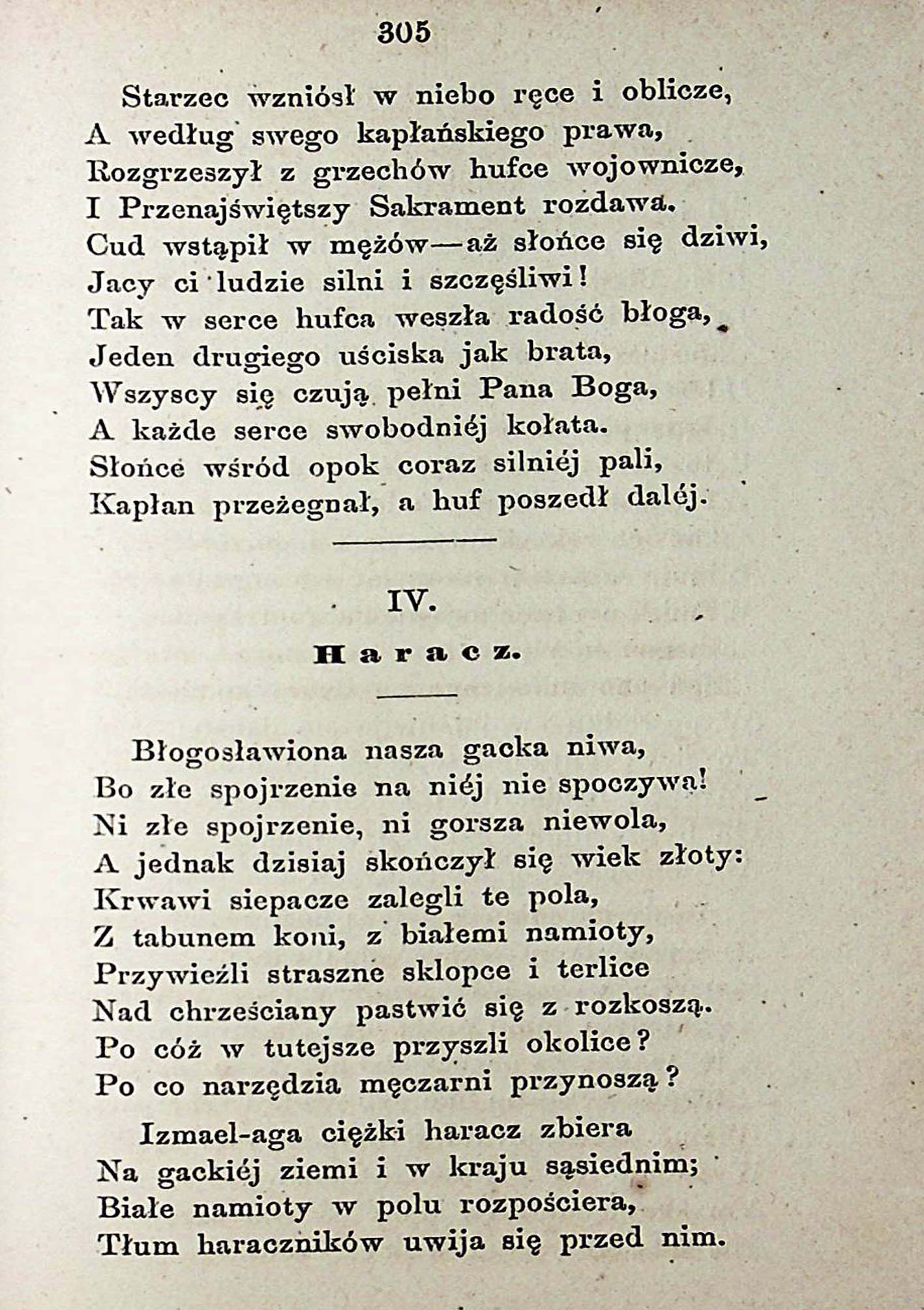 305

Starzec wzniósł w niebo ręce i oblicze,
A według swego kapłańskiego prawa,
Rozgrzeszył z grzechów hufce wojownicze,
I Przenajświętszy Sakrament rozdawa.
Cud wstąpił w mężów—aż słońce się dziwi,
Jacy ci ludzie silni i szczęśliwi!
Tak w serce hufca weszła radość błoga,
Jeden drugiego uściska jak brata,
Wszyscy się czują pełni Pana Boga,
A każde serce swobodniéj kołata.
Słońce wśród opok coraz silniéj pali,
Kapłan przeżegnał, a huf poszedł daléj.

IV.

Haracz.

Błogosławiona nasza gacka niwa,
Bo złe spojrzenie na niéj nie spoczywa!
Ni złe spojrzenie, ni gorsza niewola,
A jednak dzisiaj skończył się wiek złoty:
Krwawi siepacze zalegli te pola,
Z tabunem koni, z białemi namioty,
Przywieźli straszne sklopce i terlice
Nad chrześciany pastwić się z rozkoszą.
Po cóż w tutejsze przyszli okolice?
Po co narzędzia męczarni przynoszą?

Izmael-aga ciężki haracz zbiera
Na gackiéj ziemi i w kraju sąsiednim;
Białe namioty w polu rozpościera,
Tłum haraczników uwija się przed nim.